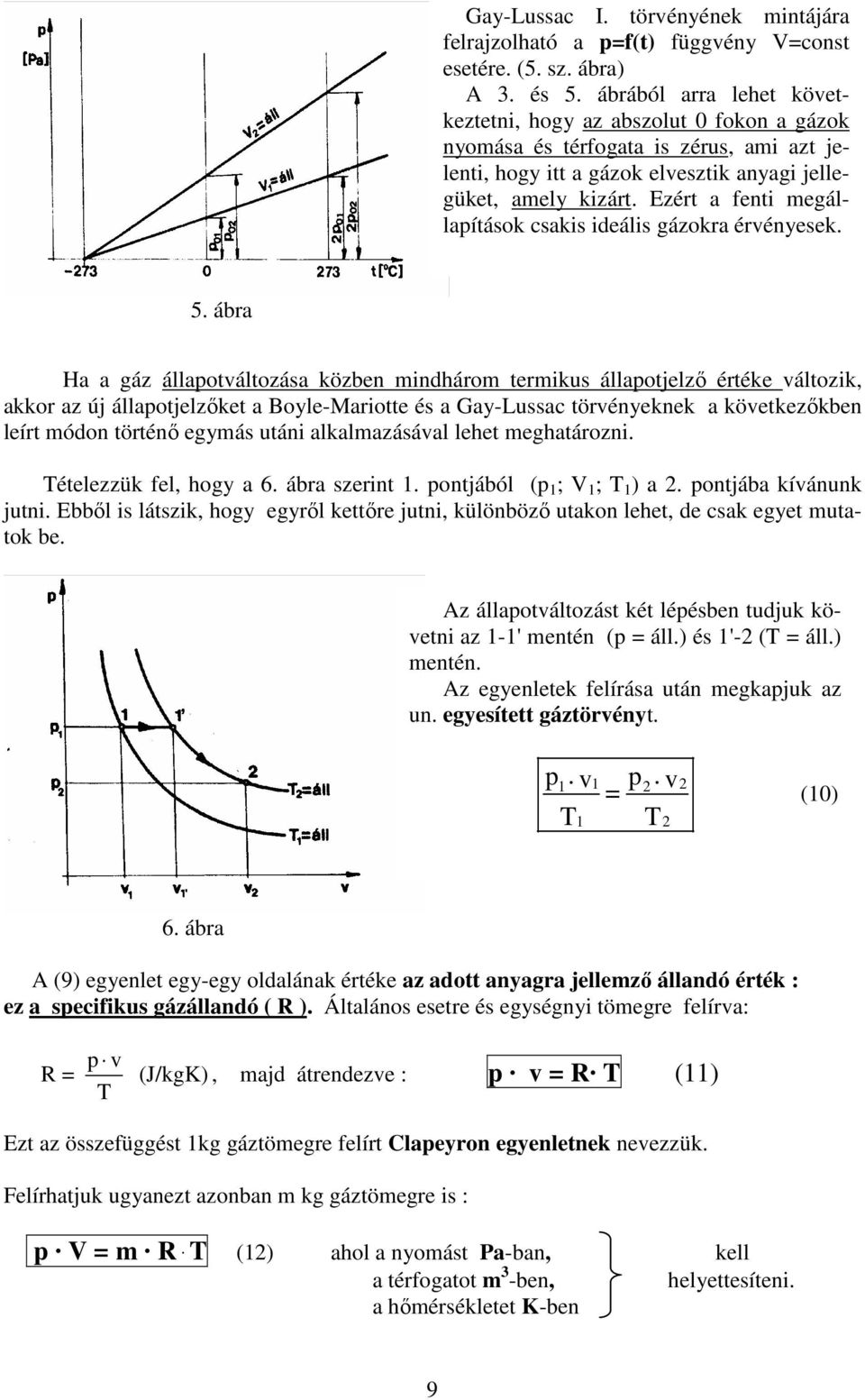 p
[Pa]
$V_2$=áll
$V_1$=áll
$p_{01}$
$p_{02}$
$2p_{01}$
$2p_{02}$
−273
0
273
t[°C]

Gay-Lussac I. törvényének mintájára felrajzolható a p=f(t) függvény V=const esetére. (5. sz. ábra)

A 3. és 5. ábrából arra lehet következtetni, hogy az abszolut 0 fokon a gázok nyomása és térfogata is zérus, ami azt jelenti, hogy itt a gázok elvesztik anyagi jellegüket, amely kizárt. Ezért a fenti megállapítások csakis ideális gázokra érvényesek.

5. ábra

Ha a gáz állapotváltozása közben mindhárom termikus állapotjelző értéke változik, akkor az új állapotjelzőket a Boyle-Mariotte és a Gay-Lussac törvényeknek a következőkben leírt módon történő egymás utáni alkalmazásával lehet meghatározni.

Tételezzük fel, hogy a 6. ábra szerint 1. pontjából ($p_1$; $V_1$; $T_1$) a 2. pontjába kívánunk jutni. Ebből is látszik, hogy egyről kettőre jutni, különböző utakon lehet, de csak egyet mutatok be.

p
$p_1$
$p_2$
1
1'
2
$T_2$=áll
$T_1$=áll
$v_1$
$v_{1'}$
$v_2$
v

Az állapotváltozást két lépésben tudjuk követni az 1-1' mentén (p = áll.) és 1'-2 (T = áll.) mentén.

Az egyenletek felírása után megkapjuk az un. egyesített gáztörvényt.

$\frac{p_1 \cdot v_1}{T_1} = \frac{p_2 \cdot v_2}{T_2}$ (10)

6. ábra

A (9) egyenlet egy-egy oldalának értéke az adott anyagra jellemző állandó érték : ez a specifikus gázállandó ( R ). Általános esetre és egységnyi tömegre felírva:

$R = \frac{p \cdot v}{T}$ (J/kgK), majd átrendezve : $p \cdot v = R \cdot T$ (11)

Ezt az összefüggést 1kg gáztömegre felírt Clapeyron egyenletnek nevezzük.

Felírhatjuk ugyanezt azonban m kg gáztömegre is :

$p \cdot V = m \cdot R \cdot T$ (12) ahol a nyomást Pa-ban, a térfogatot $m^3$-ben, a hőmérsékletet K-ben kell helyettesíteni.

9